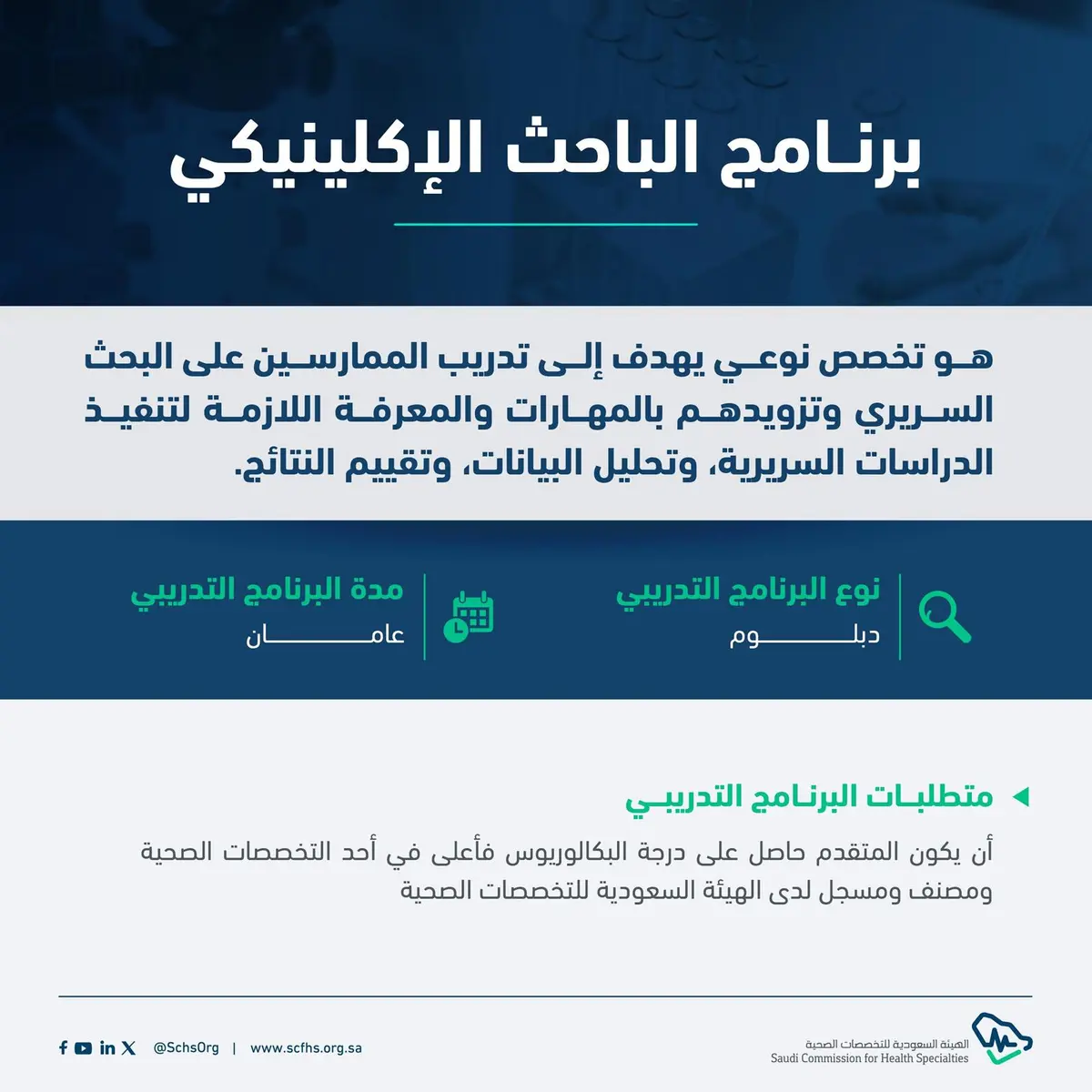 برنامج الباحث الإكلينيكي

هو تخصص نوعي يهدف إلى تدريب الممارسين على البحث السريري وتزويدهم بالمهارات والمعرفة اللازمة لتنفيذ الدراسات السريرية، وتحليل البيانات، وتقييم النتائج.

نوع البرنامج التدريبي
دبلوم

مدة البرنامج التدريبي
عامان

متطلبات البرنامج التدريبي
أن يكون المتقدم حاصل على درجة البكالوريوس فأعلى في أحد التخصصات الصحية ومصنف ومسجل لدى الهيئة السعودية للتخصصات الصحية

الهيئة السعودية للتخصصات الصحية
Saudi Commission for Health Specialties

@SchsOrg | www.scfhs.org.sa